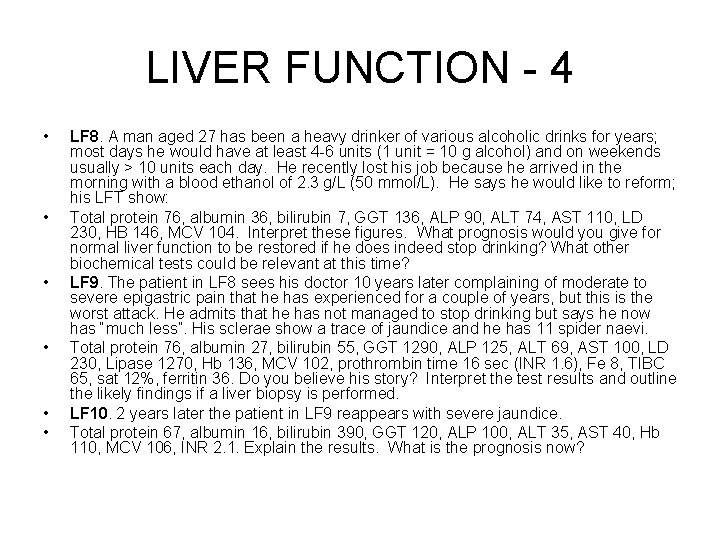 LIVER FUNCTION - 4

• LF8. A man aged 27 has been a heavy drinker of various alcoholic drinks for years; most days he would have at least 4-6 units (1 unit = 10 g alcohol) and on weekends usually > 10 units each day. He recently lost his job because he arrived in the morning with a blood ethanol of 2.3 g/L (50 mmol/L). He says he would like to reform; his LFT show:

• Total protein 76, albumin 36, bilirubin 7, GGT 136, ALP 90, ALT 74, AST 110, LD 230, HB 146, MCV 104. Interpret these figures. What prognosis would you give for normal liver function to be restored if he does indeed stop drinking? What other biochemical tests could be relevant at this time?

• LF9. The patient in LF8 sees his doctor 10 years later complaining of moderate to severe epigastric pain that he has experienced for a couple of years, but this is the worst attack. He admits that he has not managed to stop drinking but says he now has "much less". His sclerae show a trace of jaundice and he has 11 spider naevi.

• Total protein 76, albumin 27, bilirubin 55, GGT 1290, ALP 125, ALT 69, AST 100, LD 230, Lipase 1270, Hb 136, MCV 102, prothrombin time 16 sec (INR 1.6), Fe 8, TIBC 65, sat 12%, ferritin 36. Do you believe his story? Interpret the test results and outline the likely findings if a liver biopsy is performed.

• LF10. 2 years later the patient in LF9 reappears with severe jaundice.

• Total protein 67, albumin 16, bilirubin 390, GGT 120, ALP 100, ALT 35, AST 40, Hb 110, MCV 106, INR 2.1. Explain the results. What is the prognosis now?